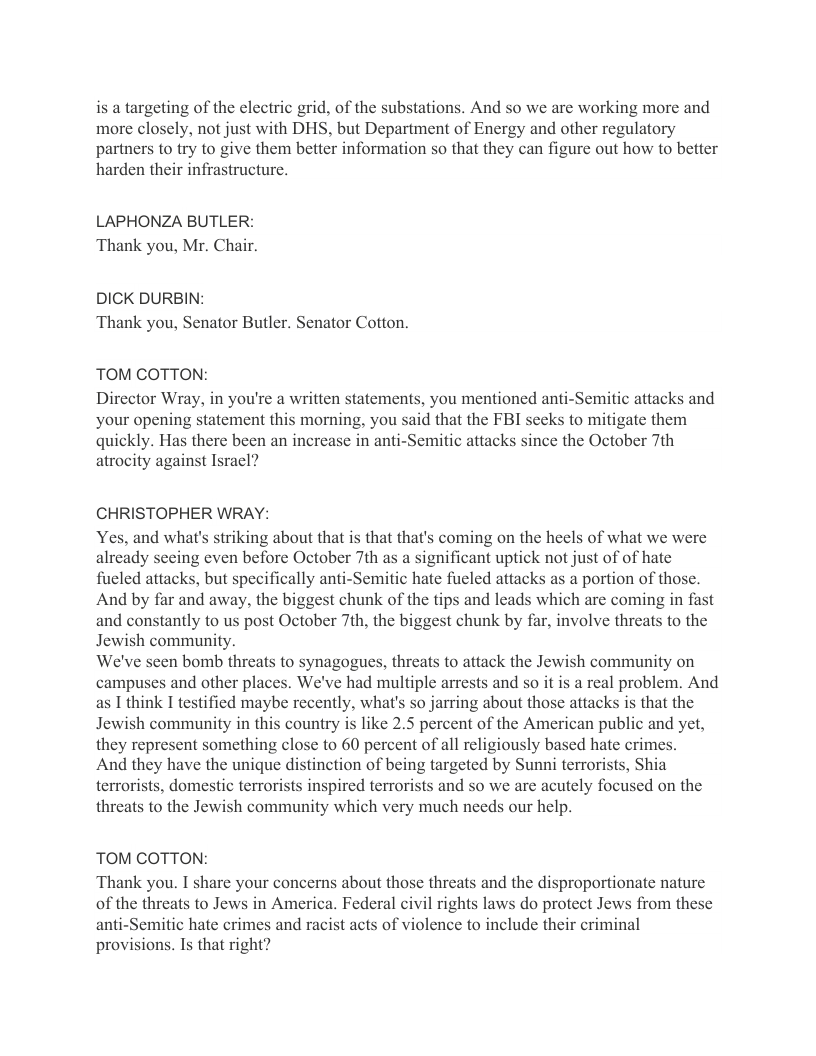 is a targeting of the electric grid, of the substations. And so we are working more and more closely, not just with DHS, but Department of Energy and other regulatory partners to try to give them better information so that they can figure out how to better harden their infrastructure.

LAPHONZA BUTLER:
Thank you, Mr. Chair.

DICK DURBIN:
Thank you, Senator Butler. Senator Cotton.

TOM COTTON:
Director Wray, in you're a written statements, you mentioned anti-Semitic attacks and your opening statement this morning, you said that the FBI seeks to mitigate them quickly. Has there been an increase in anti-Semitic attacks since the October 7th atrocity against Israel?

CHRISTOPHER WRAY:
Yes, and what's striking about that is that that's coming on the heels of what we were already seeing even before October 7th as a significant uptick not just of of hate fueled attacks, but specifically anti-Semitic hate fueled attacks as a portion of those. And by far and away, the biggest chunk of the tips and leads which are coming in fast and constantly to us post October 7th, the biggest chunk by far, involve threats to the Jewish community.
We've seen bomb threats to synagogues, threats to attack the Jewish community on campuses and other places. We've had multiple arrests and so it is a real problem. And as I think I testified maybe recently, what's so jarring about those attacks is that the Jewish community in this country is like 2.5 percent of the American public and yet, they represent something close to 60 percent of all religiously based hate crimes.
And they have the unique distinction of being targeted by Sunni terrorists, Shia terrorists, domestic terrorists inspired terrorists and so we are acutely focused on the threats to the Jewish community which very much needs our help.

TOM COTTON:
Thank you. I share your concerns about those threats and the disproportionate nature of the threats to Jews in America. Federal civil rights laws do protect Jews from these anti-Semitic hate crimes and racist acts of violence to include their criminal provisions. Is that right?